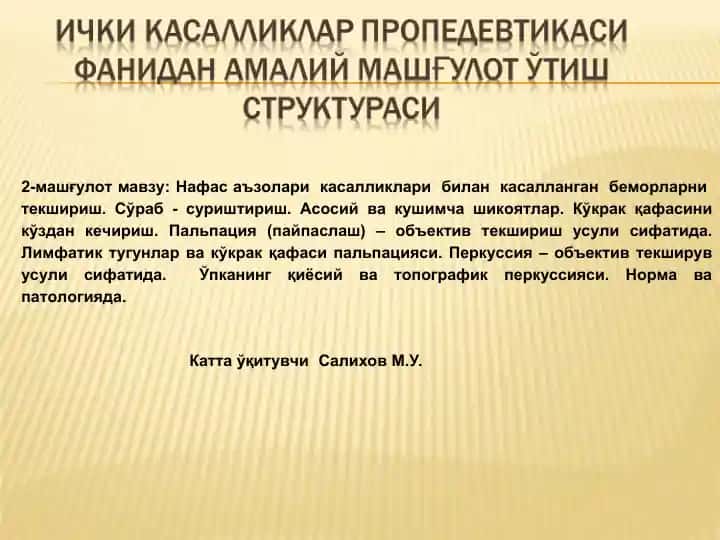 ИЧКИ КАСАЛЛИКЛАР ПРОПЕДЕВТИКАСИ ФАНИДАН АМАЛИЙ МАШҒУЛОТ ЎТИШ СТРУКТУРАСИ

2-машғулот мавзу: Нафас аъзолари касалликлари билан касалланган беморларни текшириш. Сўраб - суриштириш. Асосий ва кушимча шикоятлар. Кўкрак қафасини кўздан кечириш. Пальпация (пайпаслаш) – объектив текшириш усули сифатида. Лимфатик тугунлар ва кўкрак қафаси пальпацияси. Перкуссия – объектив текширув усули сифатида. Ўпканинг қиёсий ва топографик перкуссияси. Норма ва патологияда.

Катта ўқитувчи Салихов М.У.